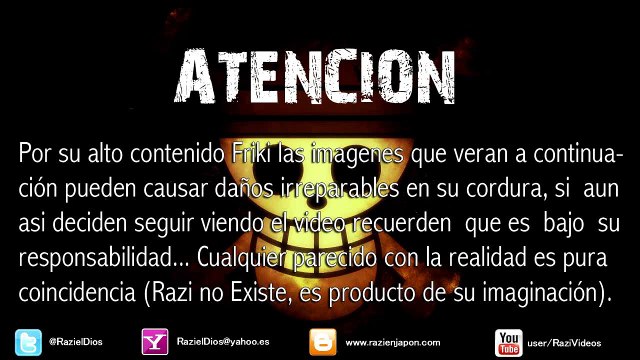 ATENCION

Por su alto contenido Friki las imagenes que veran a continuación pueden causar daños irreparables en su cordura, si aun asi deciden seguir viendo el video recuerden que es bajo su responsabilidad... Cualquier parecido con la realidad es pura coincidencia (Razi no Existe, es producto de su imaginación).

@RazielDios
RazielDios@yahoo.es
www.razienjapon.com
You Tube user/RaziVideos